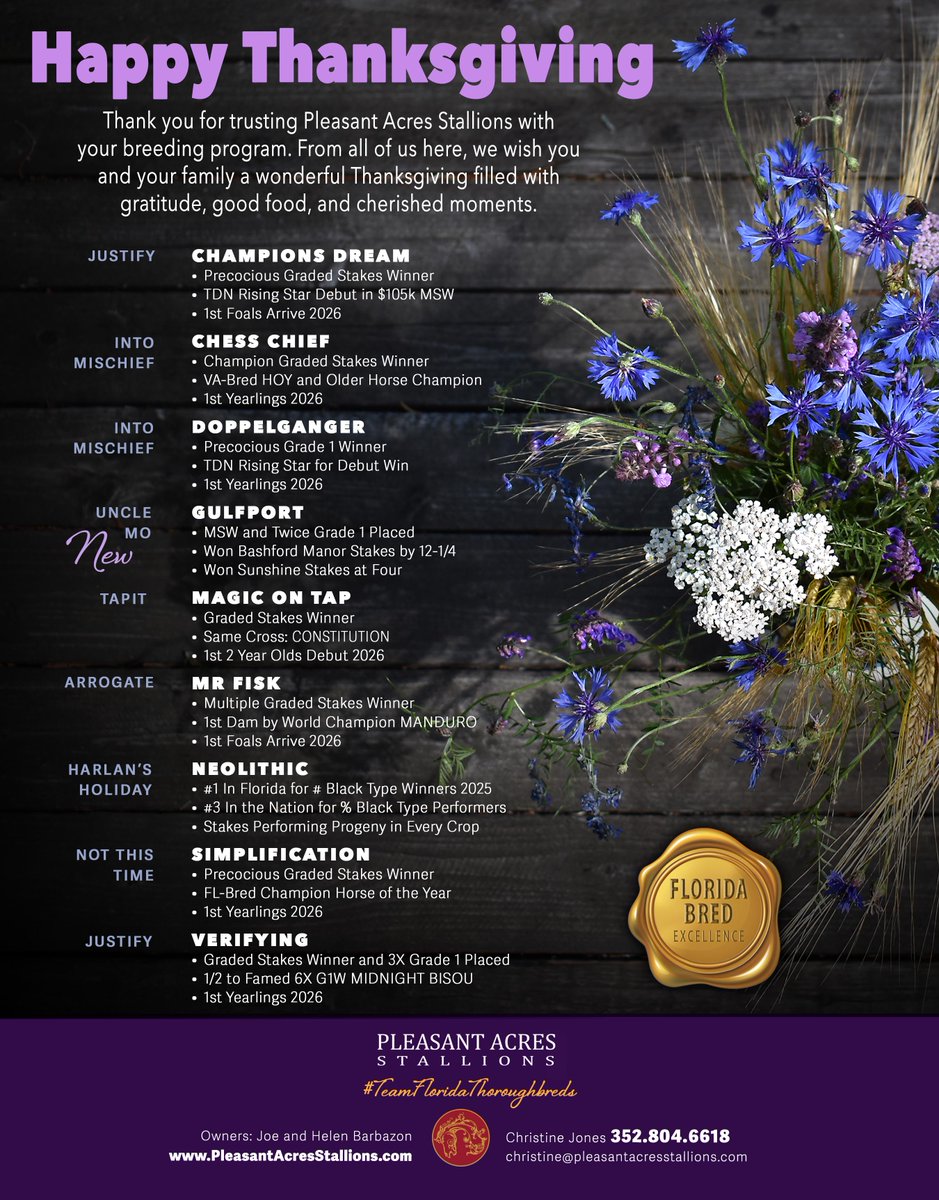 Happy Thanksgiving

Thank you for trusting Pleasant Acres Stallions with your breeding program. From all of us here, we wish you and your family a wonderful Thanksgiving filled with gratitude, good food, and cherished moments.

JUSTIFY
CHAMPIONS DREAM
• Precocious Graded Stakes Winner
• TDN Rising Star Debut in $105k MSW
• 1st Foals Arrive 2026

INTO MISCHIEF
CHESS CHIEF
• Champion Graded Stakes Winner
• VA-Bred HOY and Older Horse Champion
• 1st Yearlings 2026

INTO MISCHIEF
DOPPELGANGER
• Precocious Grade 1 Winner
• TDN Rising Star for Debut Win
• 1st Yearlings 2026

UNCLE MO
New
GULFPORT
• MSW and Twice Grade 1 Placed
• Won Bashford Manor Stakes by 12-1/4
• Won Sunshine Stakes at Four

TAPIT
MAGIC ON TAP
• Graded Stakes Winner
• Same Cross: CONSTITUTION
• 1st 2 Year Olds Debut 2026

ARROGATE
MR FISK
• Multiple Graded Stakes Winner
• 1st Dam by World Champion MANDURO
• 1st Foals Arrive 2026

HARLAN'S HOLIDAY
NEOLITHIC
• #1 In Florida for # Black Type Winners 2025
• #3 In the Nation for % Black Type Performers
• Stakes Performing Progeny in Every Crop

NOT THIS TIME
SIMPLIFICATION
• Precocious Graded Stakes Winner
• FL-Bred Champion Horse of the Year
• 1st Yearlings 2026

JUSTIFY
VERIFYING
• Graded Stakes Winner and 3X Grade 1 Placed
• 1/2 to Famed 6X G1W MIDNIGHT BISOU
• 1st Yearlings 2026

FLORIDA BRED
EXCELLENCE

PLEASANT ACRES
STALLIONS
#TeamFloridaThoroughbreds

Owners: Joe and Helen Barbazon
www.PleasantAcresStallions.com

Christine Jones 352.804.6618
christine@pleasantacresstallions.com